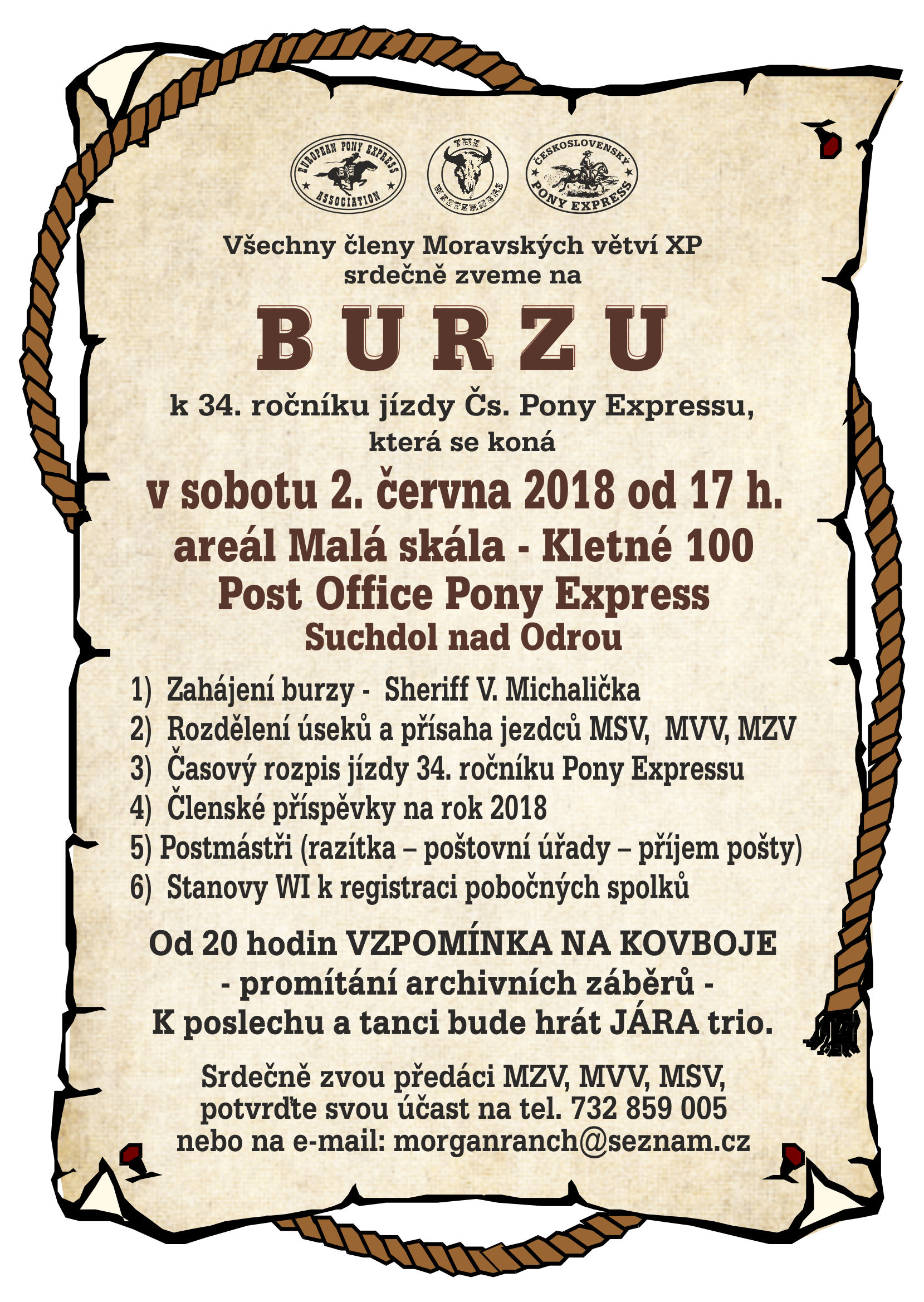 EUROPEAN PONY EXPRESS ASSOCIATION

THE WESTERNERS

ČESKOSLOVENSKÝ PONY EXPRESS

Všechny členy Moravských větví XP srdečně zveme na

BURZU

k 34. ročníku jízdy Čs. Pony Expressu, která se koná

v sobotu 2. června 2018 od 17 h.
areál Malá skála - Kletné 100
Post Office Pony Express
Suchdol nad Odrou

1) Zahájení burzy - Sheriff V. Michalička
2) Rozdělení úseků a přísaha jezdců MSV, MVV, MZV
3) Časový rozpis jízdy 34. ročníku Pony Expressu
4) Členské příspěvky na rok 2018
5) Postmástři (razítka – poštovní úřady – příjem pošty)
6) Stanovy WI k registraci pobočných spolků

Od 20 hodin VZPOMÍNKA NA KOVBOJE
- promítání archivních záběrů -
K poslechu a tanci bude hrát JÁRA trio.

Srdečně zvou předáci MZV, MVV, MSV, potvrďte svou účast na tel. 732 859 005 nebo na e-mail: morganranch@seznam.cz